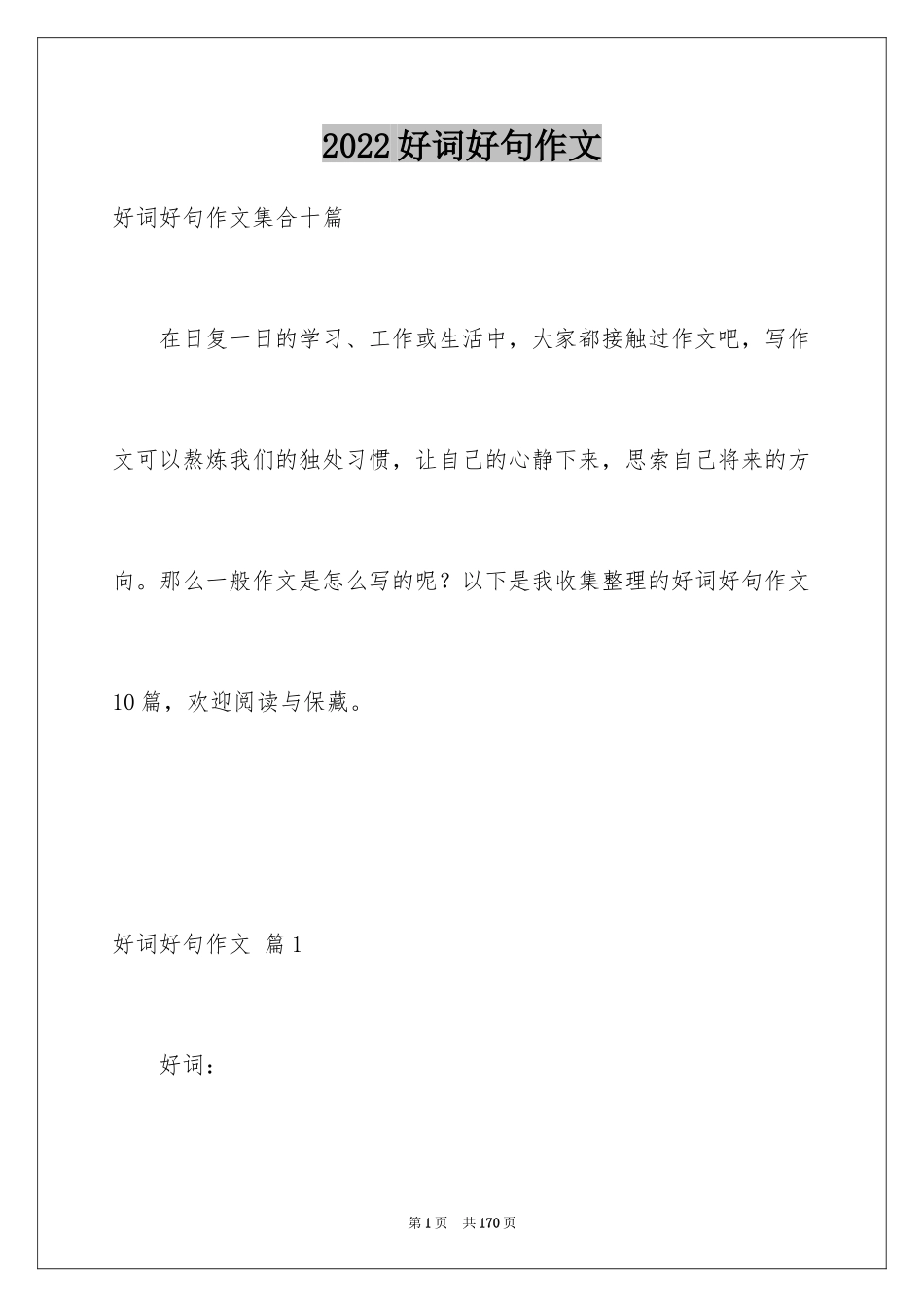 2022好词好句作文

好词好句作文集合十篇

在日复一日的学习、工作或生活中，大家都接触过作文吧，写作文可以熬炼我们的独处习惯，让自己的心静下来，思索自己将来的方向。那么一般作文是怎么写的呢？以下是我收集整理的好词好句作文10篇，欢迎阅读与保藏。

好词好句作文 篇1

好词：

第1页 共170页